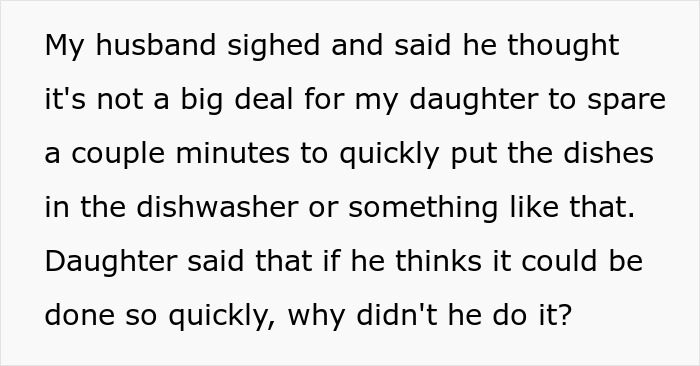 My husband sighed and said he thought it's not a big deal for my daughter to spare a couple minutes to quickly put the dishes in the dishwasher or something like that. Daughter said that if he thinks it could be done so quickly, why didn't he do it?